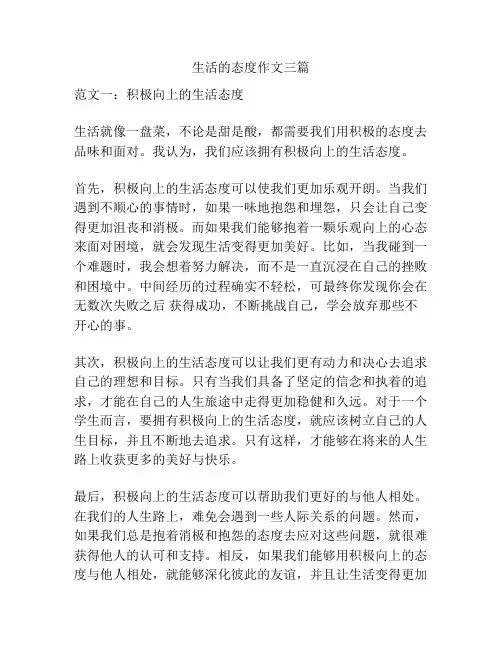 生活的态度作文三篇

范文一：积极向上的生活态度

生活就像一盘菜，不论是甜是酸，都需要我们用积极的态度去品味和面对。我认为，我们应该拥有积极向上的生活态度。

首先，积极向上的生活态度可以使我们更加乐观开朗。当我们遇到不顺心的事情时，如果一味地抱怨和埋怨，只会让自己变得更加沮丧和消极。而如果我们能够抱着一颗乐观向上的心态来面对困境，就会发现生活变得更加美好。比如，当我碰到一个难题时，我会想着努力解决，而不是一直沉浸在自己的挫败和困境中。中间经历的过程确实不轻松，可最终你发现你会在无数次失败之后 获得成功，不断挑战自己，学会放弃那些不开心的事。

其次，积极向上的生活态度可以让我们更有动力和决心去追求自己的理想和目标。只有当我们具备了坚定的信念和执着的追求，才能在自己的人生旅途中走得更加稳健和久远。对于一个学生而言，要拥有积极向上的生活态度，就应该树立自己的人生目标，并且不断地去追求。只有这样，才能够在将来的人生路上收获更多的美好与快乐。

最后，积极向上的生活态度可以帮助我们更好的与他人相处。在我们的人生路上，难免会遇到一些人际关系的问题。然而，如果我们总是抱着消极和抱怨的态度去应对这些问题，就很难获得他人的认可和支持。相反，如果我们能够用积极向上的态度与他人相处，就能够深化彼此的友谊，并且让生活变得更加